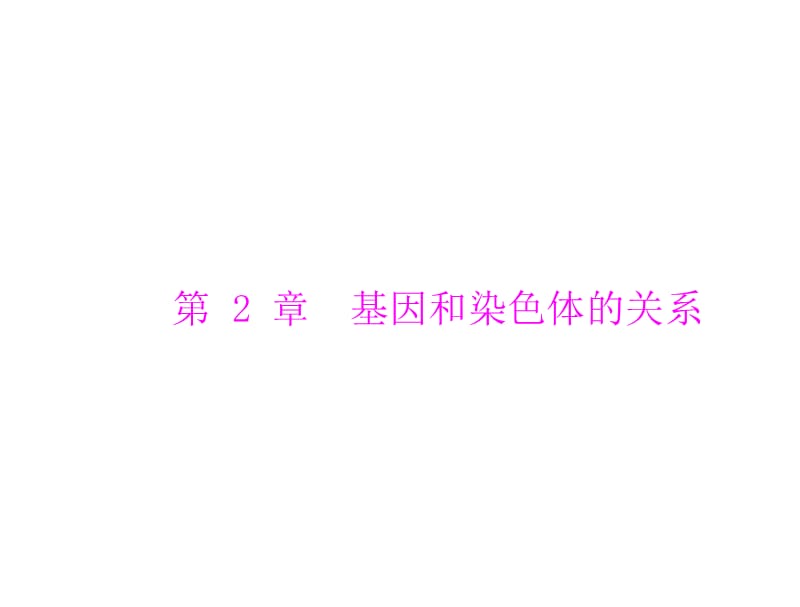 第 2 章　基因和染色体的关系